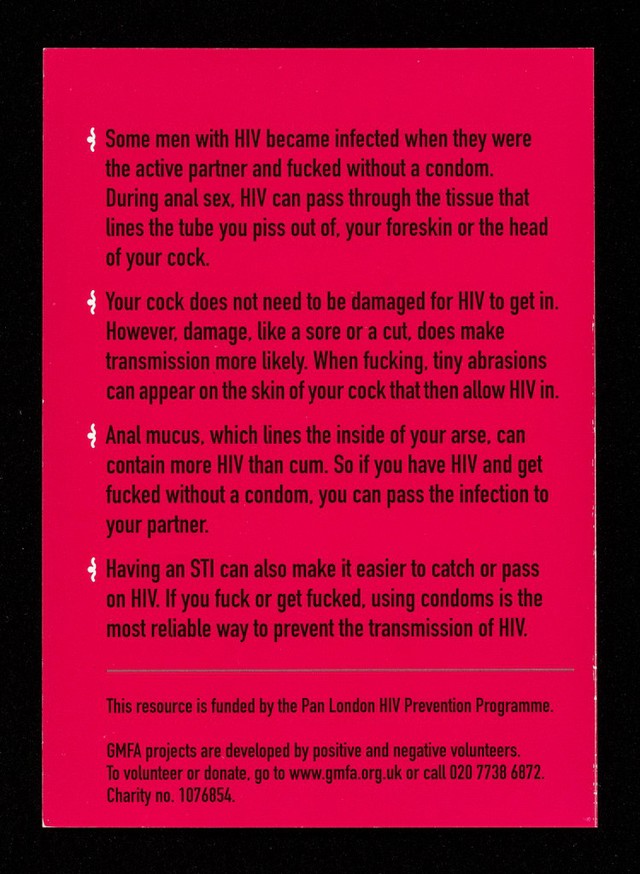 Some men with HIV became infected when they were the active partner and fucked without a condom. During anal sex, HIV can pass through the tissue that lines the tube you piss out of, your foreskin or the head of your cock.

Your cock does not need to be damaged for HIV to get in. However, damage, like a sore or a cut, does make transmission more likely. When fucking, tiny abrasions can appear on the skin of your cock that then allow HIV in.

Anal mucus, which lines the inside of your arse, can contain more HIV than cum. So if you have HIV and get fucked without a condom, you can pass the infection to your partner.

Having an STI can also make it easier to catch or pass on HIV. If you fuck or get fucked, using condoms is the most reliable way to prevent the transmission of HIV.

This resource is funded by the Pan London HIV Prevention Programme.

GMFA projects are developed by positive and negative volunteers. To volunteer or donate, go to www.gmfa.org.uk or call 020 7738 6872. Charity no. 1076854.